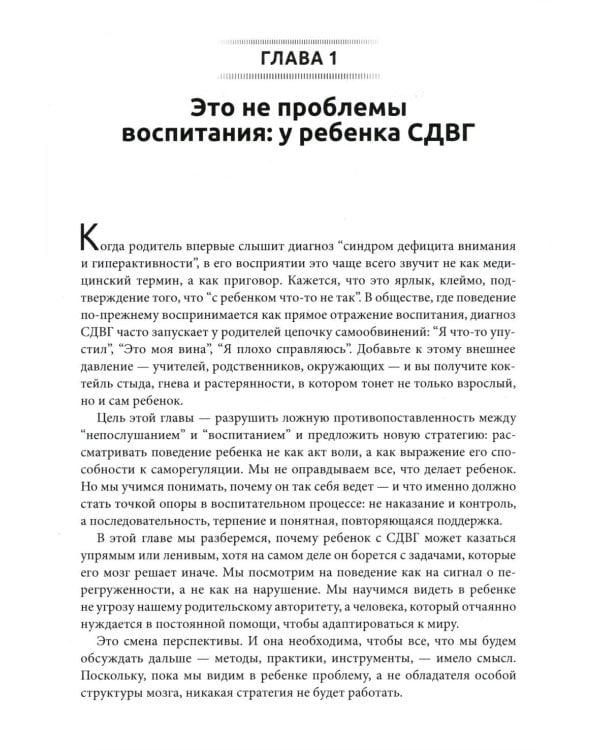 ГЛАВА 1

Это не проблемы воспитания: у ребенка СДВГ

Когда родитель впервые слышит диагноз "синдром дефицита внимания и гиперактивности", в его восприятии это чаще всего звучит не как медицинский термин, а как приговор. Кажется, что это ярлык, клеймо, подтверждение того, что "с ребенком что-то не так". В обществе, где поведение по-прежнему воспринимается как прямое отражение воспитания, диагноз СДВГ часто запускает у родителей цепочку самообвинений: "Я что-то упустил", "Это моя вина", "Я плохо справляюсь". Добавьте к этому внешнее давление — учителей, родственников, окружающих — и вы получите коктейль стыда, гнева и растерянности, в котором тонет не только взрослый, но и сам ребенок.

Цель этой главы — разрушить ложную противопоставленность между "непослушанием" и "воспитанием" и предложить новую стратегию: рассматривать поведение ребенка не как акт воли, а как выражение его способности к саморегуляции. Мы не оправдываем все, что делает ребенок. Но мы учимся понимать, почему он так себя ведет — и что именно должно стать точкой опоры в воспитательном процессе: не наказание и контроль, а последовательность, терпение и понятная, повторяющаяся поддержка.

В этой главе мы разберемся, почему ребенок с СДВГ может казаться упрямым или ленивым, хотя на самом деле он борется с задачами, которые его мозг решает иначе. Мы посмотрим на поведение как на сигнал о перегруженности, а не как на нарушение. Мы научимся видеть в ребенке не угрозу нашему родительскому авторитету, а человека, который отчаянно нуждается в постоянной помощи, чтобы адаптироваться к миру.

Это смена перспективы. И она необходима, чтобы все, что мы будем обсуждать дальше — методы, практики, инструменты, — имело смысл. Поскольку, пока мы видим в ребенке проблему, а не обладателя особой структуры мозга, никакая стратегия не будет работать.